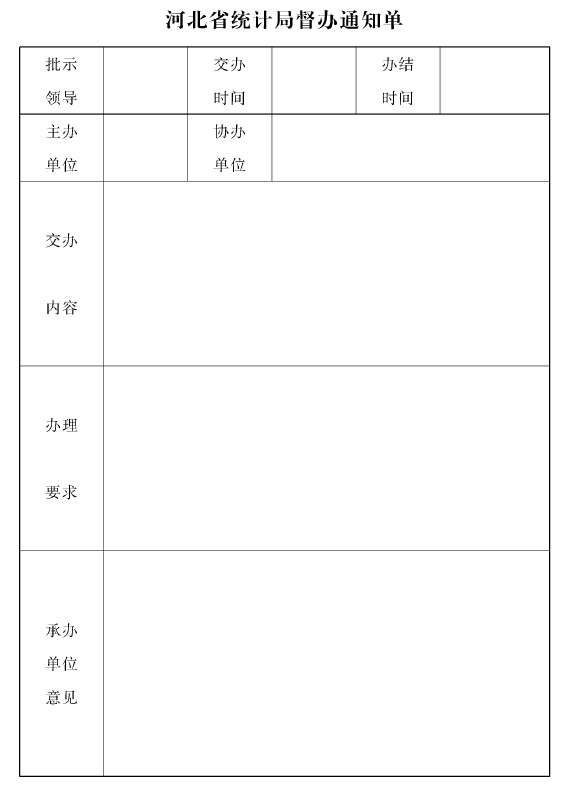 河北省统计局督办通知单

| 批示领导 | | 交办时间 | | 办结时间 | |
|---|---|---|---|---|---|
| 主办单位 | | 协办单位 | | | |
| 交办内容 | | | | | |
| 办理要求 | | | | | |
| 承办单位意见 | | | | | |